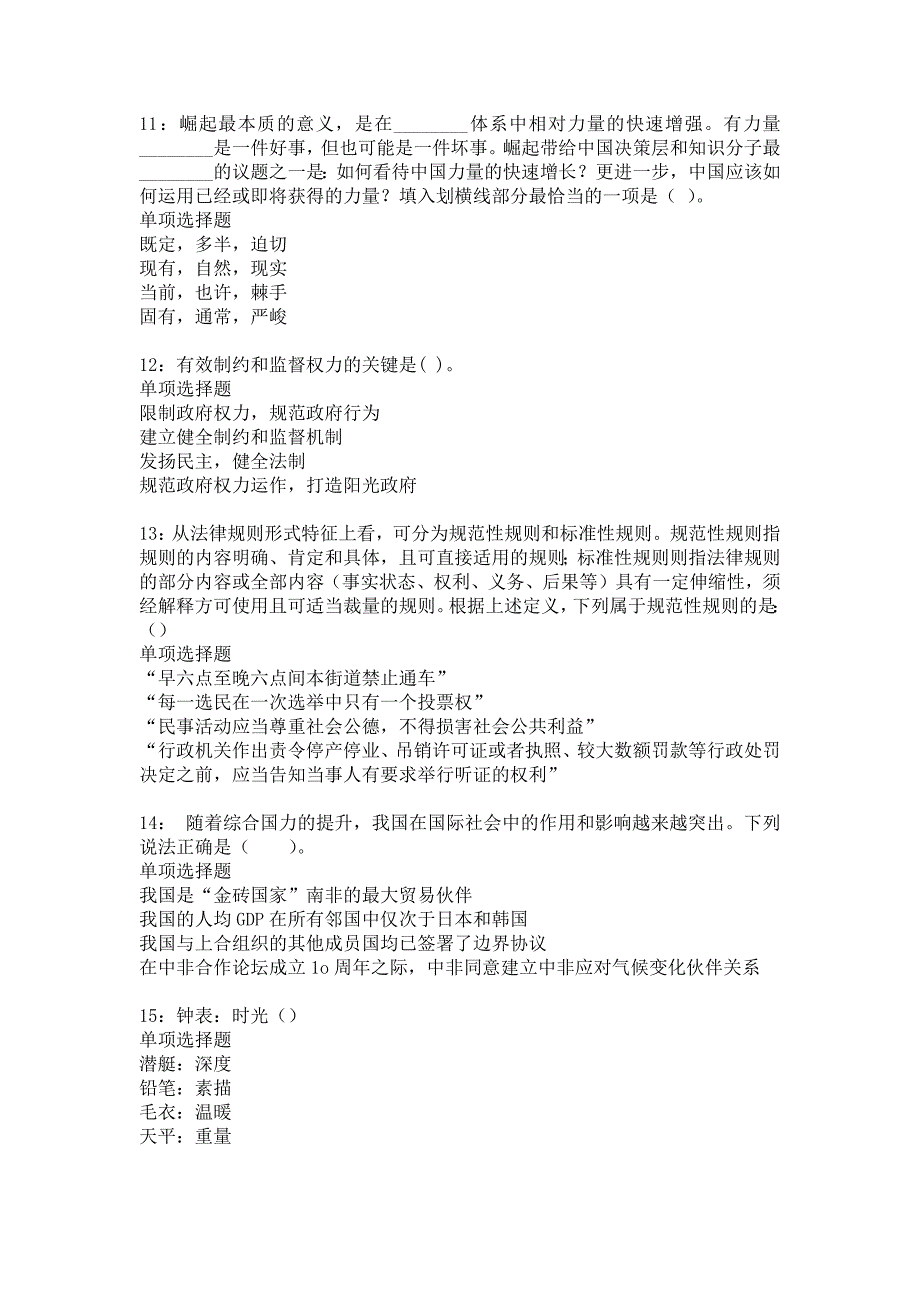 11：崛起最本质的意义，是在________体系中相对力量的快速增强。有力量________是一件好事，但也可能是一件坏事。崛起带给中国决策层和知识分子最________的议题之一是：如何看待中国力量的快速增长？更进一步，中国应该如何运用已经或即将获得的力量？填入划横线部分最恰当的一项是（  ）。
单项选择题
既定，多半，迫切
现有，自然，现实
当前，也许，棘手
固有，通常，严峻

12：有效制约和监督权力的关键是( )。
单项选择题
限制政府权力，规范政府行为
建立健全制约和监督机制
发扬民主，健全法制
规范政府权力运作，打造阳光政府

13：从法律规则形式特征上看，可分为规范性规则和标准性规则。规范性规则指规则的内容明确、肯定和具体，且可直接适用的规则；标准性规则则指法律规则的部分内容或全部内容（事实状态、权利、义务、后果等）具有一定伸缩性，须经解释方可使用且可适当裁量的规则。根据上述定义，下列属于规范性规则的是（）
单项选择题
“早六点至晚六点间本街道禁止通车”
“每一选民在一次选举中只有一个投票权”
“民事活动应当尊重社会公德，不得损害社会公共利益”
“行政机关作出责令停产停业、吊销许可证或者执照、较大数额罚款等行政处罚决定之前，应当告知当事人有要求举行听证的权利”

14： 随着综合国力的提升，我国在国际社会中的作用和影响越来越突出。下列说法正确是（　　）。
单项选择题
我国是“金砖国家”南非的最大贸易伙伴
我国的人均 GDP 在所有邻国中仅次于日本和韩国
我国与上合组织的其他成员国均已签署了边界协议
在中非合作论坛成立 1o 周年之际，中非同意建立中非应对气候变化伙伴关系

15：钟表：时光（）
单项选择题
潜艇：深度
铅笔：素描
毛衣：温暖
天平：重量